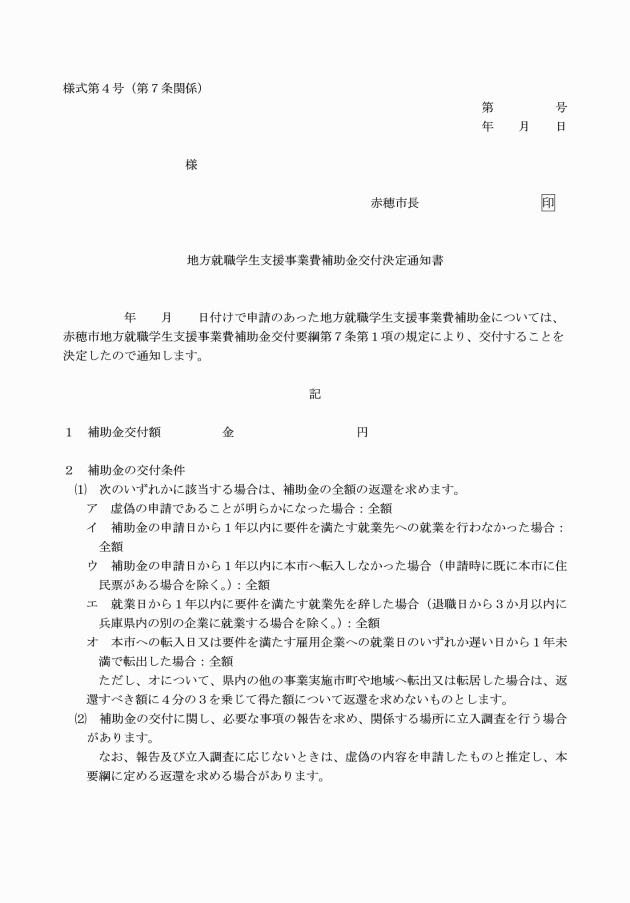 様式第4号（第7条関係）

第　　号
年　月　日

様

赤穂市長　　印

地方就職学生支援事業費補助金交付決定通知書

年　月　日付けで申請のあった地方就職学生支援事業費補助金については、赤穂市地方就職学生支援事業費補助金交付要綱第7条第1項の規定により、交付することを決定したので通知します。

記

1　補助金交付額　金　　円

2　補助金の交付条件
⑴　次のいずれかに該当する場合は、補助金の全額の返還を求めます。
ア　虚偽の申請であることが明らかになった場合：全額
イ　補助金の申請日から1年以内に要件を満たす就業先への就業を行わなかった場合：全額
ウ　補助金の申請日から1年以内に本市へ転入しなかった場合（申請時に既に本市に住民票がある場合を除く。）：全額
エ　就業日から1年以内に要件を満たす就業先を辞した場合（退職日から3か月以内に兵庫県内の別の企業に就業する場合を除く。）：全額
オ　本市への転入日又は要件を満たす雇用企業への就業日のいずれか遅い日から1年未満で転出した場合：全額
ただし、オについて、県内の他の事業実施市町や地域へ転出又は転居した場合は、返還すべき額に4分の3を乗じて得た額について返還を求めないものとします。
⑵　補助金の交付に関し、必要な事項の報告を求め、関係する場所に立入調査を行う場合があります。
なお、報告及び立入調査に応じないときは、虚偽の内容を申請したものと推定し、本要綱に定める返還を求める場合があります。